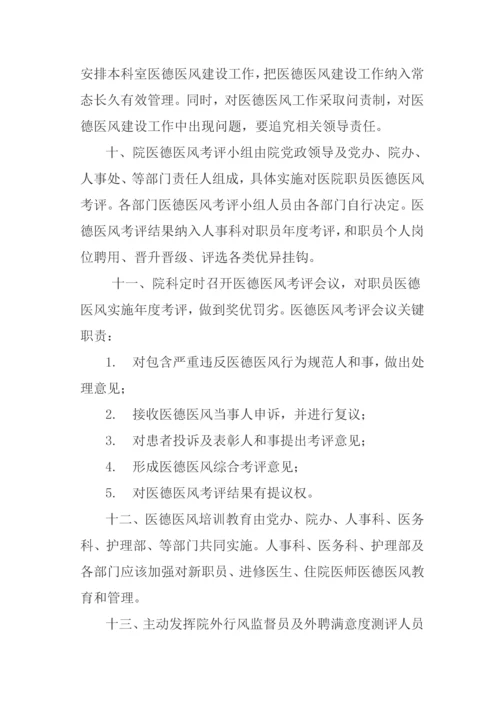 安排本科室医德医风建设工作，把医德医风建设工作纳入常态长久有效管理。同时，对医德医风工作采取问责制，对医德医风建设工作中出现问题，要追究相关领导责任。

十、院医德医风考评小组由院党政领导及党办、院办、人事处、等部门责任人组成，具体实施对医院职员医德医风考评。各部门医德医风考评小组人员由各部门自行决定。医德医风考评结果纳入人事科对职员年度考评，和职员个人岗位聘用、晋升晋级、评选各类优异挂钩。

十一、院科定时召开医德医风考评会议，对职员医德医风实施年度考评，做到奖优罚劣。医德医风考评会议关键职责：

1. 对包含严重违反医德医风行为规范人和事，做出处理意见；

2. 接收医德医风当事人申诉，并进行复议；

3. 对患者投诉及表彰人和事提出考评意见；

4. 形成医德医风综合考评意见；

5. 对医德医风考评结果有提议权。

十二、医德医风培训教育由党办、院办、人事科、医务科、护理部、等部门共同实施。人事科、医务科、护理部及各部门应该加强对新职员、进修医生、住院医师医德医风教育和管理。

十三、主动发挥院外行风监督员及外聘满意度测评人员